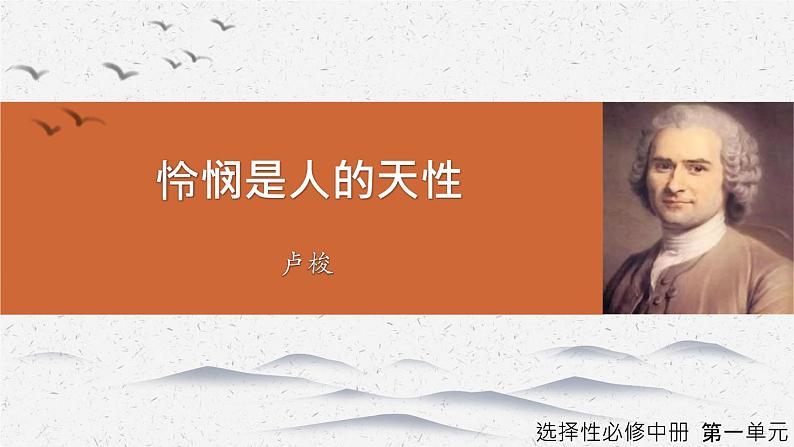 怜悯是人的天性

卢梭

选择性必修中册 第一单元